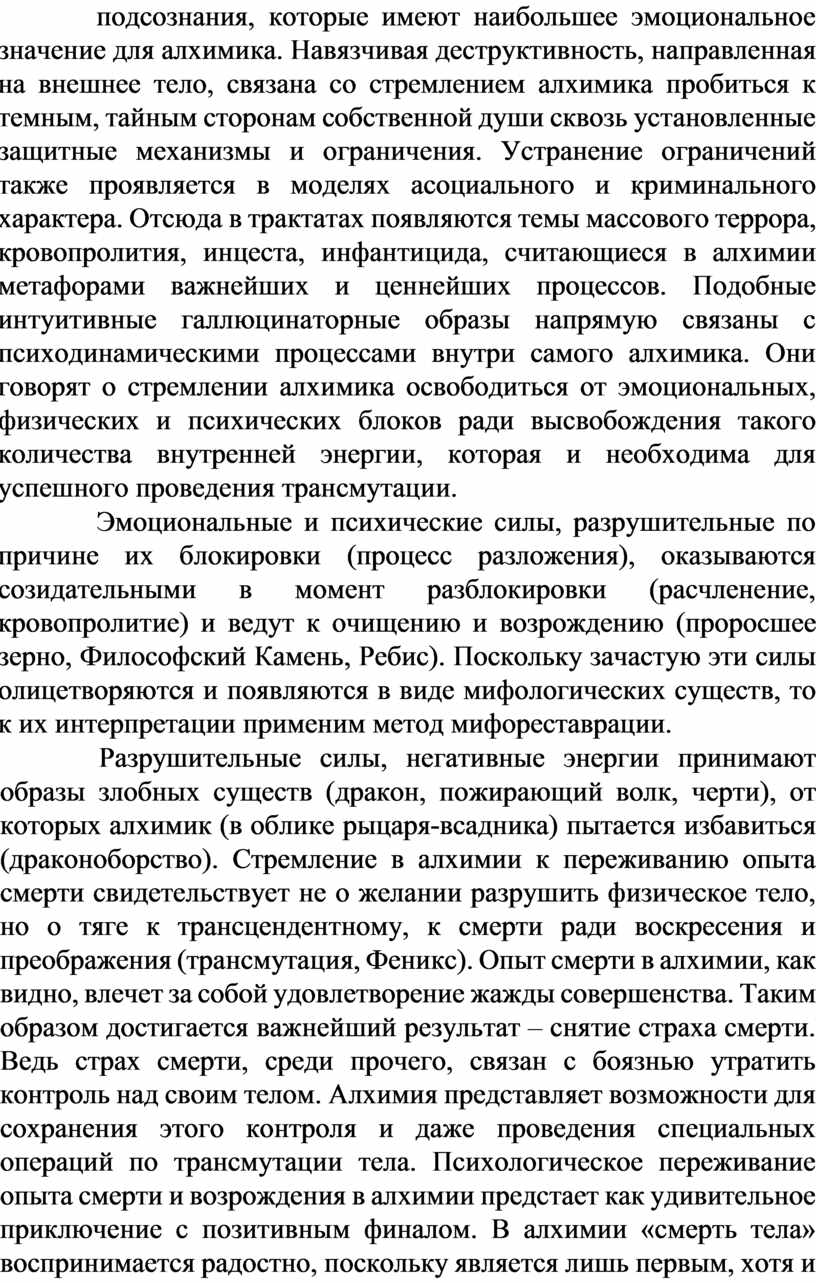 подсознания, которые имеют наибольшее эмоциональное значение для алхимика. Навязчивая деструктивность, направленная на внешнее тело, связана со стремлением алхимика пробиться к темным, тайным сторонам собственной души сквозь установленные защитные механизмы и ограничения. Устранение ограничений также проявляется в моделях асоциального и криминального характера. Отсюда в трактатах появляются темы массового террора, кровопролития, инцеста, инфантицида, считающиеся в алхимии метафорами важнейших и ценнейших процессов. Подобные интуитивные галлюцинаторные образы напрямую связаны с психодинамическими процессами внутри самого алхимика. Они говорят о стремлении алхимика освободиться от эмоциональных, физических и психических блоков ради высвобождения такого количества внутренней энергии, которая и необходима для успешного проведения трансмутации.

Эмоциональные и психические силы, разрушительные по причине их блокировки (процесс разложения), оказываются созидательными в момент разблокировки (расчленение, кровопролитие) и ведут к очищению и возрождению (проросшее зерно, Философский Камень, Ребис). Поскольку зачастую эти силы олицетворяются и появляются в виде мифологических существ, то к их интерпретации применим метод мифореставрации.

Разрушительные силы, негативные энергии принимают образы злобных существ (дракон, пожирающий волк, черти), от которых алхимик (в облике рыцаря-всадника) пытается избавиться (драконоборство). Стремление в алхимии к переживанию опыта смерти свидетельствует не о желании разрушить физическое тело, но о тяге к трансцендентному, к смерти ради воскресения и преображения (трансмутация, Феникс). Опыт смерти в алхимии, как видно, влечет за собой удовлетворение жажды совершенства. Таким образом достигается важнейший результат – снятие страха смерти. Ведь страх смерти, среди прочего, связан с боязнью утратить контроль над своим телом. Алхимия представляет возможности для сохранения этого контроля и даже проведения специальных операций по трансмутации тела. Психологическое переживание опыта смерти и возрождения в алхимии предстает как удивительное приключение с позитивным финалом. В алхимии «смерть тела» воспринимается радостно, поскольку является лишь первым, хотя и